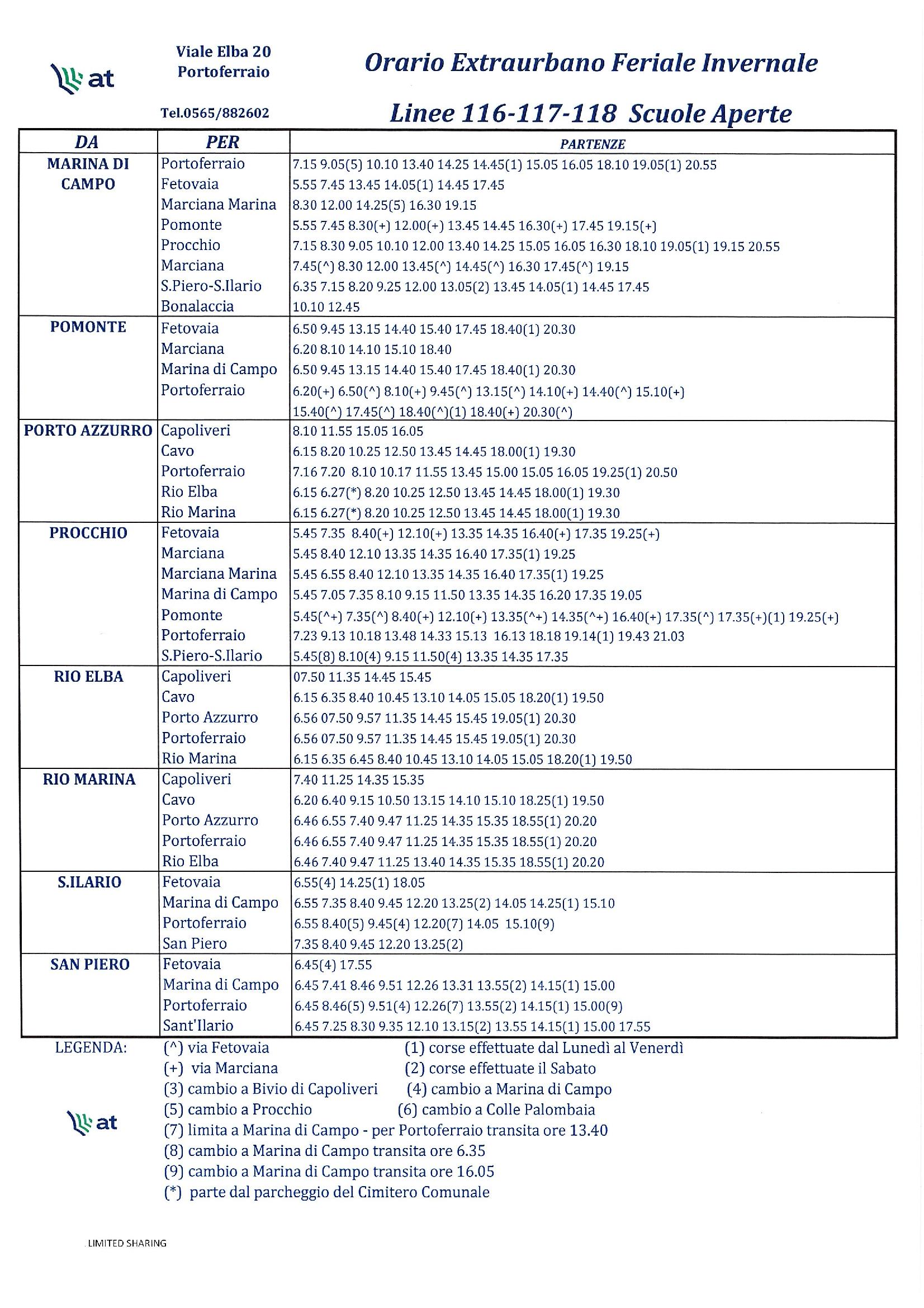 at

Viale Elba 20
Portoferraio

Tel.0565/882602

Orario Extraurbano Feriale Invernale

Linee 116-117-118 Scuole Aperte

| DA | PER | PARTENZE |
|---|---|---|
| MARINA DI CAMPO | Portoferraio | 7.15 9.05(5) 10.10 13.40 14.25 14.45(1) 15.05 16.05 18.10 19.05(1) 20.55 |
| | Fetovaia | 5.55 7.45 13.45 14.05(1) 14.45 17.45 |
| | Marciana Marina | 8.30 12.00 14.25(5) 16.30 19.15 |
| | Pomonte | 5.55 7.45 8.30(+) 12.00(+) 13.45 14.45 16.30(+) 17.45 19.15(+) |
| | Procchio | 7.15 8.30 9.05 10.10 12.00 13.40 14.25 15.05 16.05 16.30 18.10 19.05(1) 19.15 20.55 |
| | Marciana | 7.45(^) 8.30 12.00 13.45(^) 14.45(^) 16.30 17.45(^) 19.15 |
| | S.Piero-S.Ilario | 6.35 7.15 8.20 9.25 12.00 13.05(2) 13.45 14.05(1) 14.45 17.45 |
| | Bonalaccia | 10.10 12.45 |
| POMONTE | Fetovaia | 6.50 9.45 13.15 14.40 15.40 17.45 18.40(1) 20.30 |
| | Marciana | 6.20 8.10 14.10 15.10 18.40 |
| | Marina di Campo | 6.50 9.45 13.15 14.40 15.40 17.45 18.40(1) 20.30 |
| | Portoferraio | 6.20(+) 6.50(^) 8.10(+) 9.45(^) 13.15(^) 14.10(+) 14.40(^) 15.10(+) 15.40(^) 17.45(^) 18.40(^)(1) 18.40(+) 20.30(^) |
| PORTO AZZURRO | Capoliveri | 8.10 11.55 15.05 16.05 |
| | Cavo | 6.15 8.20 10.25 12.50 13.45 14.45 18.00(1) 19.30 |
| | Portoferraio | 7.16 7.20 8.10 10.17 11.55 13.45 15.00 15.05 16.05 19.25(1) 20.50 |
| | Rio Elba | 6.15 6.27(*) 8.20 10.25 12.50 13.45 14.45 18.00(1) 19.30 |
| | Rio Marina | 6.15 6.27(*) 8.20 10.25 12.50 13.45 14.45 18.00(1) 19.30 |
| PROCCHIO | Fetovaia | 5.45 7.35 8.40(+) 12.10(+) 13.35 14.35 16.40(+) 17.35 19.25(+) |
| | Marciana | 5.45 8.40 12.10 13.35 14.35 16.40 17.35(1) 19.25 |
| | Marciana Marina | 5.45 6.55 8.40 12.10 13.35 14.35 16.40 17.35(1) 19.25 |
| | Marina di Campo | 5.45 7.05 7.35 8.10 9.15 11.50 13.35 14.35 16.20 17.35 19.05 |
| | Pomonte | 5.45(^+) 7.35(^) 8.40(+) 12.10(+) 13.35(^+) 14.35(^+) 16.40(+) 17.35(^) 17.35(+)(1) 19.25(+) |
| | Portoferraio | 7.23 9.13 10.18 13.48 14.33 15.13 16.13 18.18 19.14(1) 19.43 21.03 |
| | S.Piero-S.Ilario | 5.45(8) 8.10(4) 9.15 11.50(4) 13.35 14.35 17.35 |
| RIO ELBA | Capoliveri | 07.50 11.35 14.45 15.45 |
| | Cavo | 6.15 6.35 8.40 10.45 13.10 14.05 15.05 18.20(1) 19.50 |
| | Porto Azzurro | 6.56 07.50 9.57 11.35 14.45 15.45 19.05(1) 20.30 |
| | Portoferraio | 6.56 07.50 9.57 11.35 14.45 15.45 19.05(1) 20.30 |
| | Rio Marina | 6.15 6.35 6.45 8.40 10.45 13.10 14.05 15.05 18.20(1) 19.50 |
| RIO MARINA | Capoliveri | 7.40 11.25 14.35 15.35 |
| | Cavo | 6.20 6.40 9.15 10.50 13.15 14.10 15.10 18.25(1) 19.50 |
| | Porto Azzurro | 6.46 6.55 7.40 9.47 11.25 14.35 15.35 18.55(1) 20.20 |
| | Portoferraio | 6.46 6.55 7.40 9.47 11.25 14.35 15.35 18.55(1) 20.20 |
| | Rio Elba | 6.46 7.40 9.47 11.25 13.40 14.35 15.35 18.55(1) 20.20 |
| S.ILARIO | Fetovaia | 6.55(4) 14.25(1) 18.05 |
| | Marina di Campo | 6.55 7.35 8.40 9.45 12.20 13.25(2) 14.05 14.25(1) 15.10 |
| | Portoferraio | 6.55 8.40(5) 9.45(4) 12.20(7) 14.05 15.10(9) |
| | San Piero | 7.35 8.40 9.45 12.20 13.25(2) |
| SAN PIERO | Fetovaia | 6.45(4) 17.55 |
| | Marina di Campo | 6.45 7.41 8.46 9.51 12.26 13.31 13.55(2) 14.15(1) 15.00 |
| | Portoferraio | 6.45 8.46(5) 9.51(4) 12.26(7) 13.55(2) 14.15(1) 15.00(9) |
| | Sant'Ilario | 6.45 7.25 8.30 9.35 12.10 13.15(2) 13.55 14.15(1) 15.00 17.55 |

LEGENDA: (^) via Fetovaia (1) corse effettuate dal Lunedì al Venerdì
(+) via Marciana (2) corse effettuate il Sabato
(3) cambio a Bivio di Capoliveri (4) cambio a Marina di Campo
(5) cambio a Procchio (6) cambio a Colle Palombaia
(7) limita a Marina di Campo - per Portoferraio transita ore 13.40
(8) cambio a Marina di Campo transita ore 6.35
(9) cambio a Marina di Campo transita ore 16.05
(*) parte dal parcheggio del Cimitero Comunale

at

LIMITED SHARING